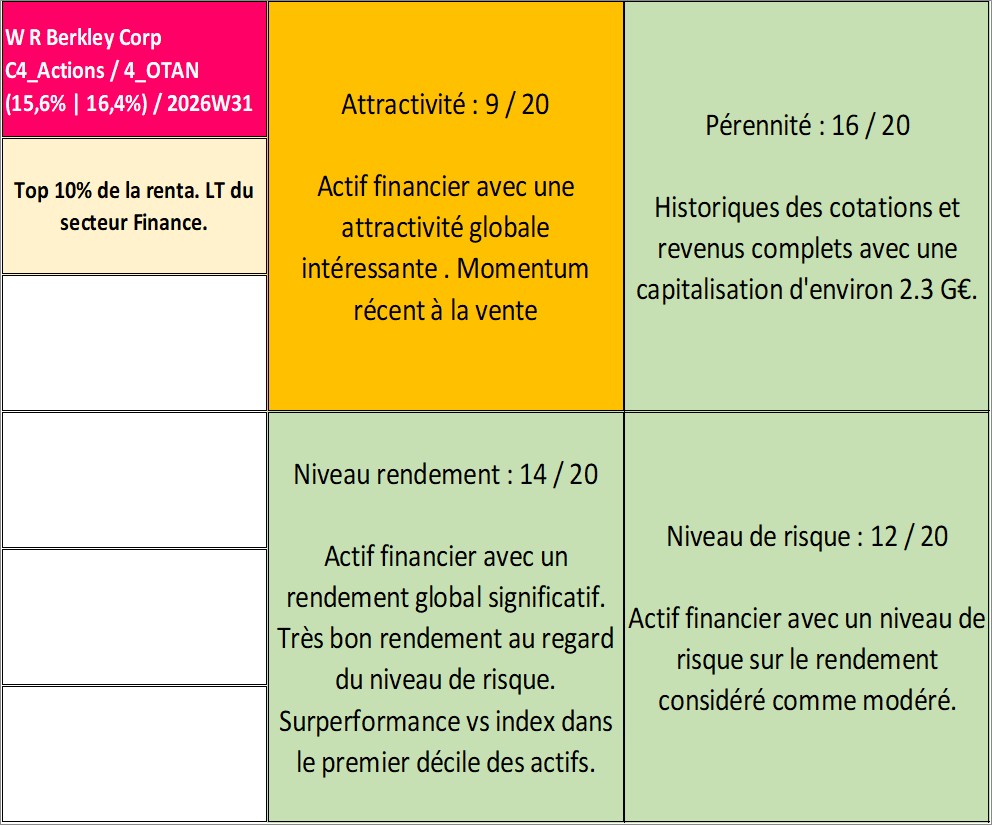 W R Berkley Corp
C4_Actions / 4_OTAN
(15,6% | 16,4%) / 2026W31

Top 10% de la renta. LT du secteur Finance.

Attractivité : 9 / 20

Actif financier avec une attractivité globale intéressante . Momentum récent à la vente

Pérennité : 16 / 20

Historiques des cotations et revenus complets avec une capitalisation d'environ 2.3 G€.

Niveau rendement : 14 / 20

Actif financier avec un rendement global significatif. Très bon rendement au regard du niveau de risque. Surperformance vs index dans le premier décile des actifs.

Niveau de risque : 12 / 20

Actif financier avec un niveau de risque sur le rendement considéré comme modéré.